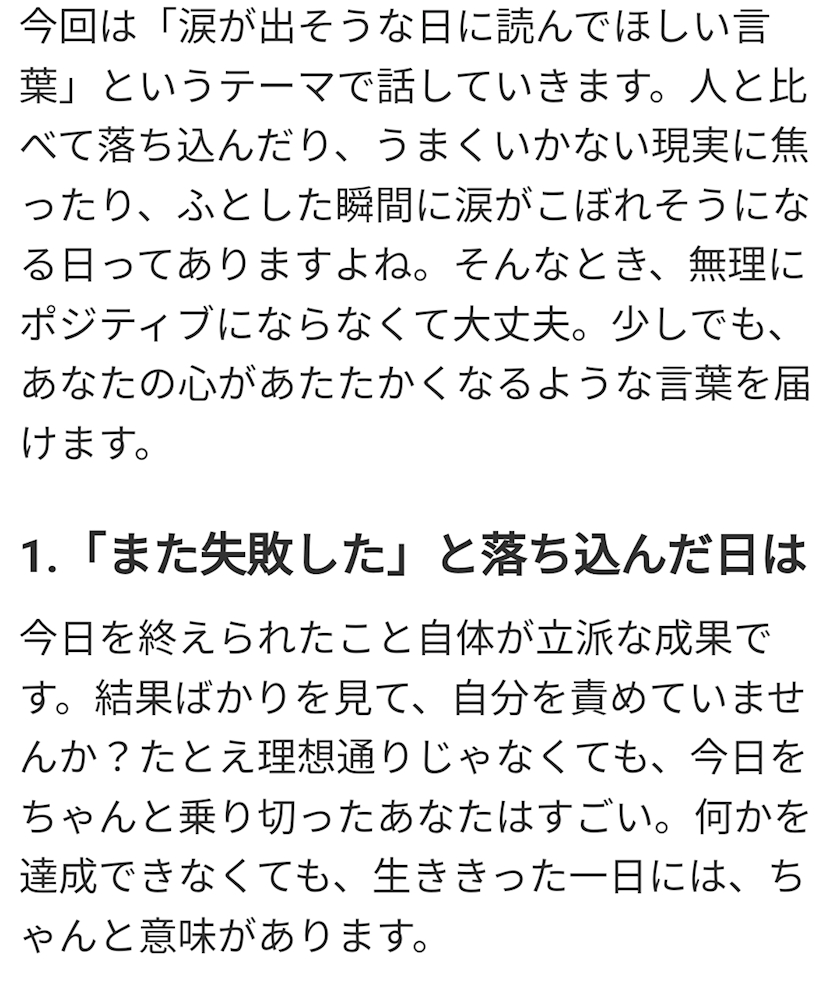 今回は「涙が出そうな日に読んでほしい言葉」というテーマで話していきます。人と比べて落ち込んだり、うまくいかない現実に焦ったり、ふとした瞬間に涙がこぼれそうになる日ってありますよね。そんなとき、無理にポジティブにならなくて大丈夫。少しでも、あなたの心があたたかくなるような言葉を届けます。

1.「また失敗した」と落ち込んだ日は

今日を終えられたこと自体が立派な成果です。結果ばかりを見て、自分を責めていませんか？たとえ理想通りじゃなくても、今日をちゃんと乗り切ったあなたはすごい。何かを達成できなくても、生ききった一日には、ちゃんと意味があります。